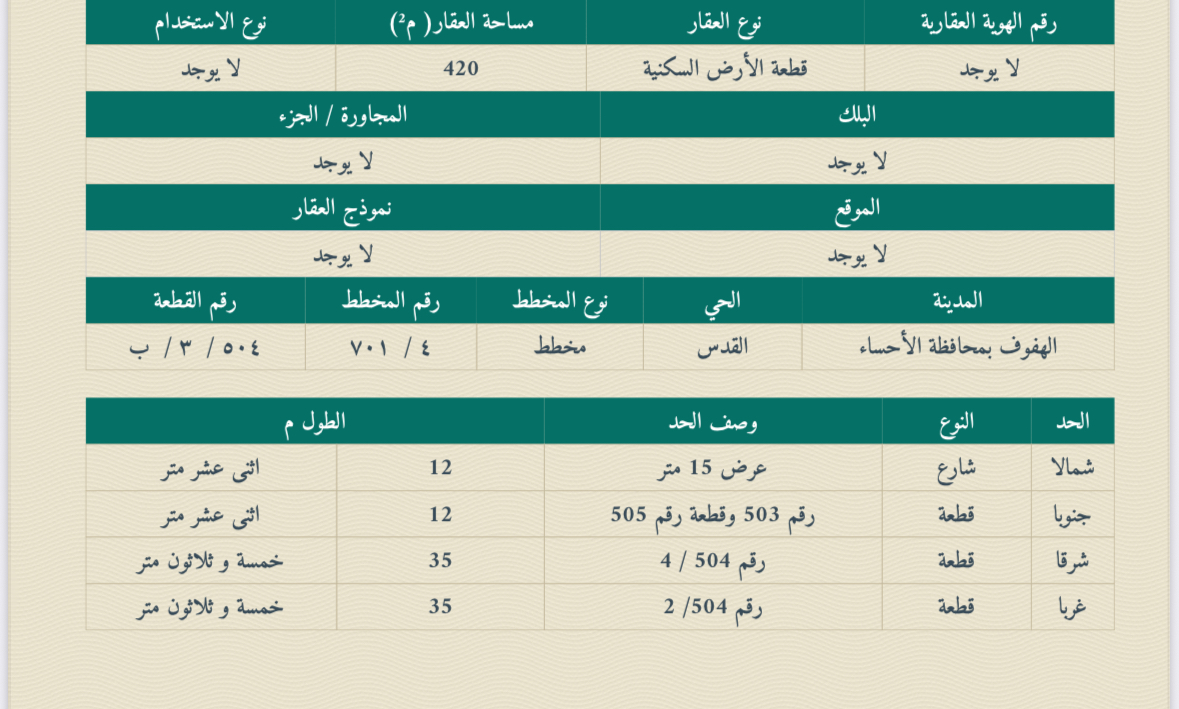 | رقم الهوية العقارية | نوع العقار | مساحة العقار( م²) | نوع الاستخدام |
|---|---|---|---|
| لا يوجد | قطعة الأرض السكنية | 420 | لا يوجد |

| البلك | المجاورة / الجزء |
|---|---|
| لا يوجد | لا يوجد |

| الموقع | نموذج العقار |
|---|---|
| لا يوجد | لا يوجد |

| المدينة | الحي | نوع المخطط | رقم المخطط | رقم القطعة |
|---|---|---|---|---|
| الهفوف بمحافظة الأحساء | القدس | مخطط | ٤ / ٧٠١ | ٥٠٤ / ٣ / ب |

| الحد | النوع | وصف الحد | الطول م | |
|---|---|---|---|---|
| شمالا | شارع | عرض 15 متر | 12 | اثنى عشر متر |
| جنوبا | قطعة | رقم 503 وقطعة رقم 505 | 12 | اثنى عشر متر |
| شرقا | قطعة | رقم 504 / 4 | 35 | خمسة و ثلاثون متر |
| غربا | قطعة | رقم 504/ 2 | 35 | خمسة و ثلاثون متر |